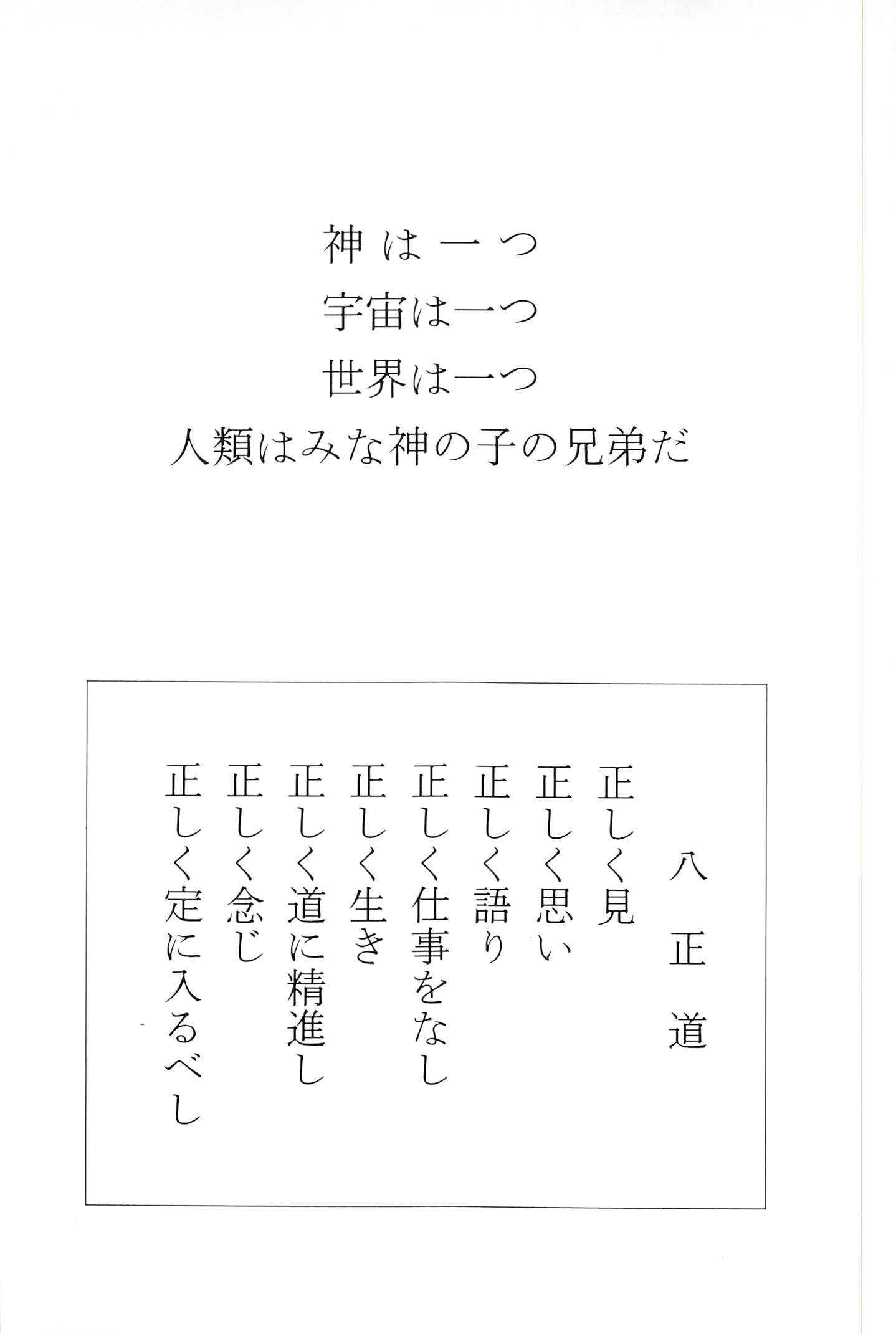 神は一つ
宇宙は一つ
世界は一つ
人類はみな神の子の兄弟だ

八正道

正しく見
正しく思い
正しく語り
正しく仕事をなし
正しく生き
正しく道に精進し
正しく念じ
正しく定に入るべし